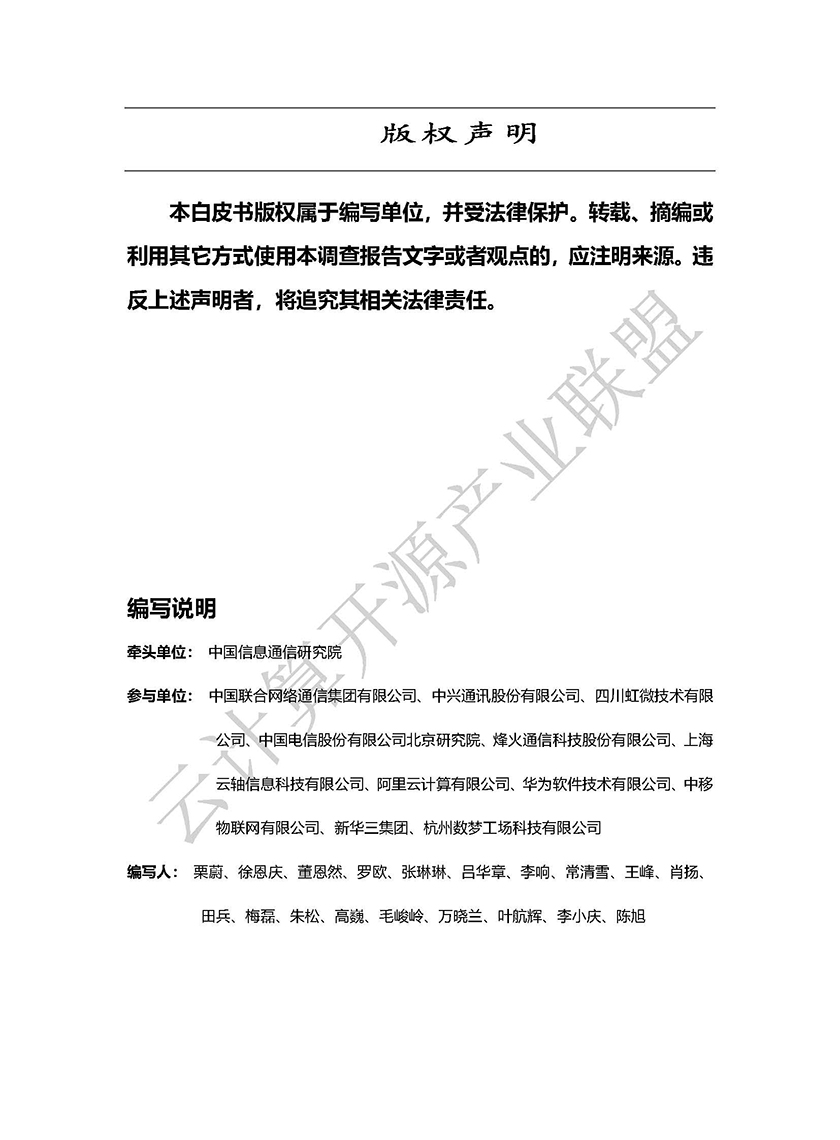 版权声明

本白皮书版权属于编写单位，并受法律保护。转载、摘编或利用其它方式使用本调查报告文字或者观点的，应注明来源。违反上述声明者，将追究其相关法律责任。

云计算开源产业联盟

编写说明

牵头单位：中国信息通信研究院

参与单位：中国联合网络通信集团有限公司、中兴通讯股份有限公司、四川虹微技术有限公司、中国电信股份有限公司北京研究院、烽火通信科技股份有限公司、上海云轴信息科技有限公司、阿里云计算有限公司、华为软件技术有限公司、中移物联网有限公司、新华三集团、杭州数梦工场科技有限公司

编写人：栗蔚、徐恩庆、董恩然、罗欧、张琳琳、吕华章、李响、常清雪、王峰、肖扬、田兵、梅磊、朱松、高巍、毛峻岭、万晓兰、叶航辉、李小庆、陈旭